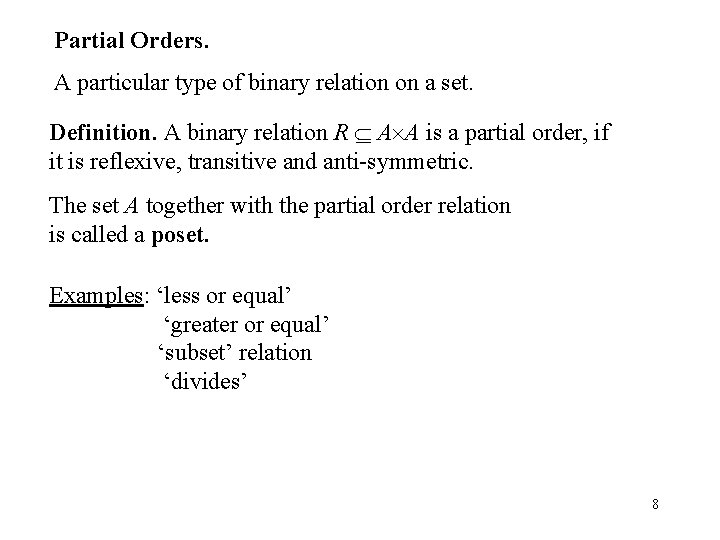 Partial Orders.

A particular type of binary relation on a set.

Definition. A binary relation $R \subseteq A \times A$ is a partial order, if it is reflexive, transitive and anti-symmetric.

The set A together with the partial order relation is called a poset.

Examples: 'less or equal'
'greater or equal'
'subset' relation
'divides'

8